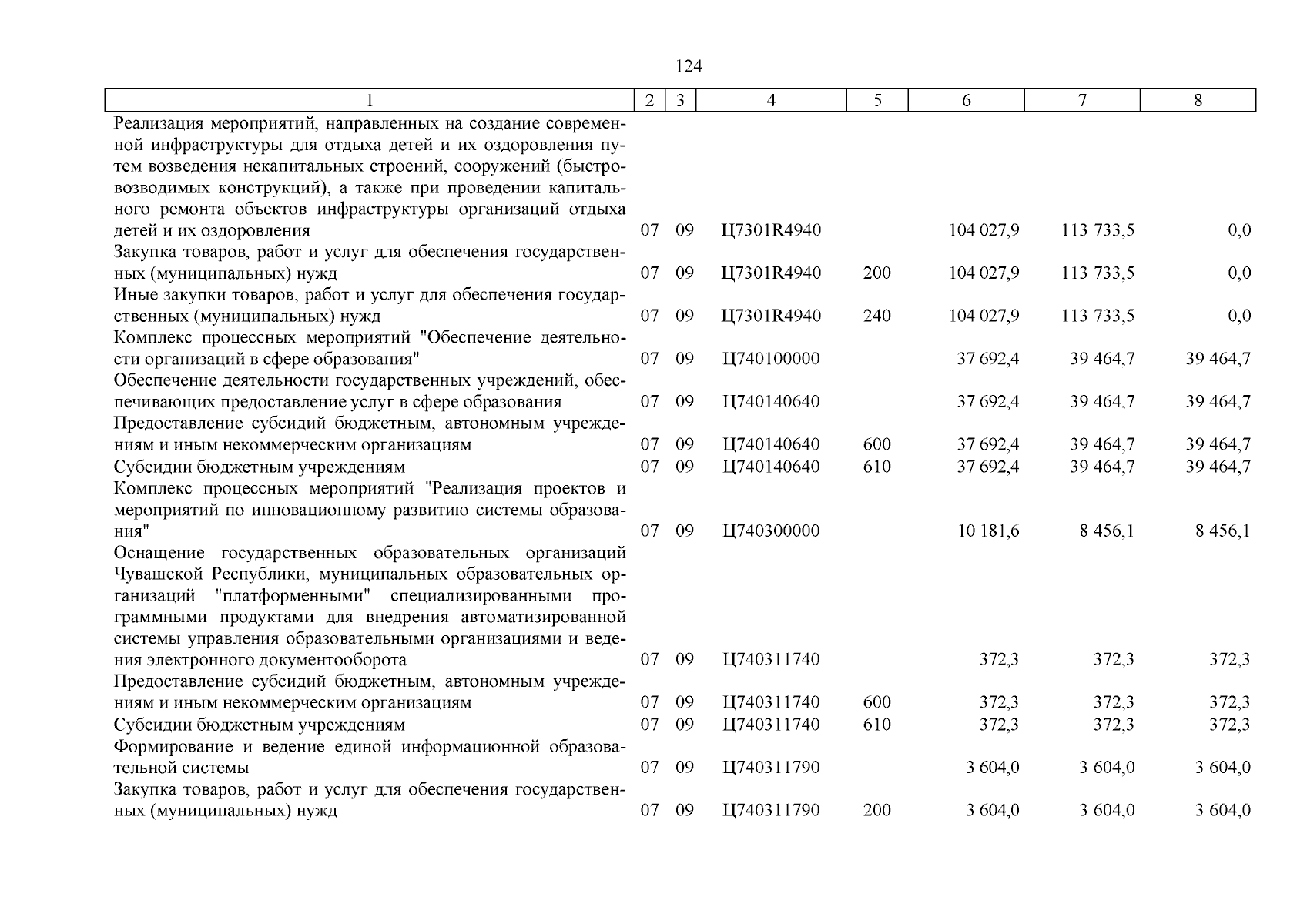 124

| 1 | 2 | 3 | 4 | 5 | 6 | 7 | 8 |
|---|---|---|---|---|---|---|---|
| Реализация мероприятий, направленных на создание современной инфраструктуры для отдыха детей и их оздоровления путем возведения некапитальных строений, сооружений (быстровозводимых конструкций), а также при проведении капитального ремонта объектов инфраструктуры организаций отдыха детей и их оздоровления | 07 | 09 | Ц7301R4940 | | 104 027,9 | 113 733,5 | 0,0 |
| Закупка товаров, работ и услуг для обеспечения государственных (муниципальных) нужд | 07 | 09 | Ц7301R4940 | 200 | 104 027,9 | 113 733,5 | 0,0 |
| Иные закупки товаров, работ и услуг для обеспечения государственных (муниципальных) нужд | 07 | 09 | Ц7301R4940 | 240 | 104 027,9 | 113 733,5 | 0,0 |
| Комплекс процессных мероприятий "Обеспечение деятельности организаций в сфере образования" | 07 | 09 | Ц740100000 | | 37 692,4 | 39 464,7 | 39 464,7 |
| Обеспечение деятельности государственных учреждений, обеспечивающих предоставление услуг в сфере образования | 07 | 09 | Ц740140640 | | 37 692,4 | 39 464,7 | 39 464,7 |
| Предоставление субсидий бюджетным, автономным учреждениям и иным некоммерческим организациям | 07 | 09 | Ц740140640 | 600 | 37 692,4 | 39 464,7 | 39 464,7 |
| Субсидии бюджетным учреждениям | 07 | 09 | Ц740140640 | 610 | 37 692,4 | 39 464,7 | 39 464,7 |
| Комплекс процессных мероприятий "Реализация проектов и мероприятий по инновационному развитию системы образования" | 07 | 09 | Ц740300000 | | 10 181,6 | 8 456,1 | 8 456,1 |
| Оснащение государственных образовательных организаций Чувашской Республики, муниципальных образовательных организаций "платформенными" специализированными программными продуктами для внедрения автоматизированной системы управления образовательными организациями и ведения электронного документооборота | 07 | 09 | Ц740311740 | | 372,3 | 372,3 | 372,3 |
| Предоставление субсидий бюджетным, автономным учреждениям и иным некоммерческим организациям | 07 | 09 | Ц740311740 | 600 | 372,3 | 372,3 | 372,3 |
| Субсидии бюджетным учреждениям | 07 | 09 | Ц740311740 | 610 | 372,3 | 372,3 | 372,3 |
| Формирование и ведение единой информационной образовательной системы | 07 | 09 | Ц740311790 | | 3 604,0 | 3 604,0 | 3 604,0 |
| Закупка товаров, работ и услуг для обеспечения государственных (муниципальных) нужд | 07 | 09 | Ц740311790 | 200 | 3 604,0 | 3 604,0 | 3 604,0 |